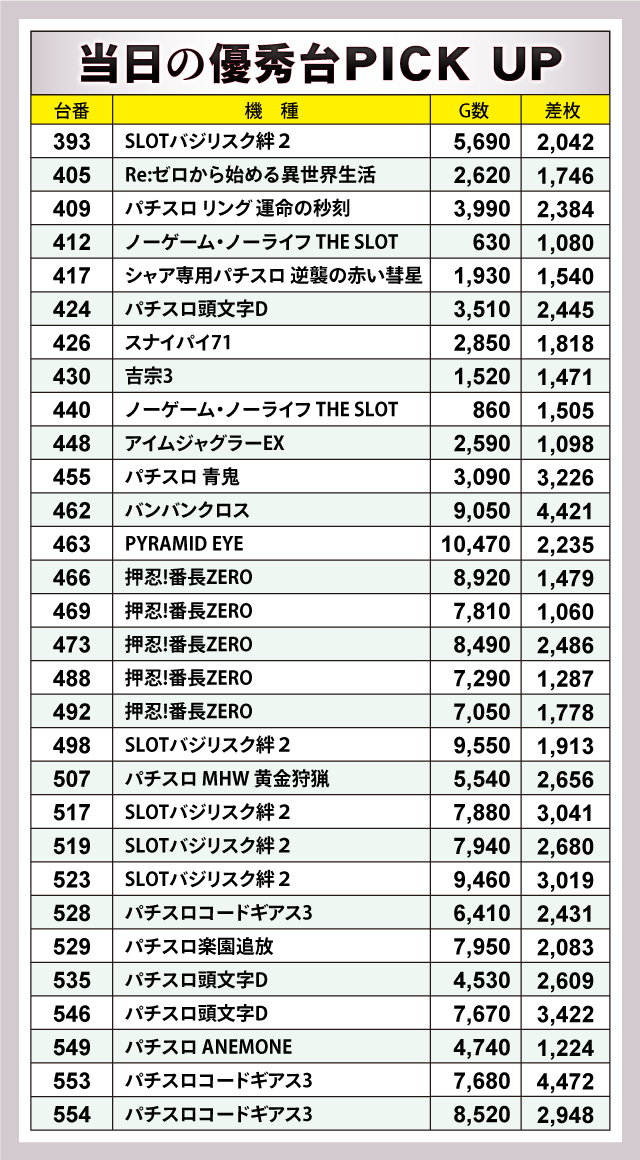 当日の優秀台PICK UP

| 台番 | 機 種 | G数 | 差枚 |
|---|---|---|---|
| 393 | SLOTバジリスク絆２ | 5,690 | 2,042 |
| 405 | Re:ゼロから始める異世界生活 | 2,620 | 1,746 |
| 409 | パチスロ リング 運命の秒刻 | 3,990 | 2,384 |
| 412 | ノーゲーム・ノーライフ THE SLOT | 630 | 1,080 |
| 417 | シャア専用パチスロ 逆襲の赤い彗星 | 1,930 | 1,540 |
| 424 | パチスロ頭文字D | 3,510 | 2,445 |
| 426 | スナイパイ71 | 2,850 | 1,818 |
| 430 | 吉宗3 | 1,520 | 1,471 |
| 440 | ノーゲーム・ノーライフ THE SLOT | 860 | 1,505 |
| 448 | アイムジャグラーEX | 2,590 | 1,098 |
| 455 | パチスロ 青鬼 | 3,090 | 3,226 |
| 462 | バンバンクロス | 9,050 | 4,421 |
| 463 | PYRAMID EYE | 10,470 | 2,235 |
| 466 | 押忍!番長ZERO | 8,920 | 1,479 |
| 469 | 押忍!番長ZERO | 7,810 | 1,060 |
| 473 | 押忍!番長ZERO | 8,490 | 2,486 |
| 488 | 押忍!番長ZERO | 7,290 | 1,287 |
| 492 | 押忍!番長ZERO | 7,050 | 1,778 |
| 498 | SLOTバジリスク絆２ | 9,550 | 1,913 |
| 507 | パチスロ MHW 黄金狩猟 | 5,540 | 2,656 |
| 517 | SLOTバジリスク絆２ | 7,880 | 3,041 |
| 519 | SLOTバジリスク絆２ | 7,940 | 2,680 |
| 523 | SLOTバジリスク絆２ | 9,460 | 3,019 |
| 528 | パチスロコードギアス3 | 6,410 | 2,431 |
| 529 | パチスロ楽園追放 | 7,950 | 2,083 |
| 535 | パチスロ頭文字D | 4,530 | 2,609 |
| 546 | パチスロ頭文字D | 7,670 | 3,422 |
| 549 | パチスロ ANEMONE | 4,740 | 1,224 |
| 553 | パチスロコードギアス3 | 7,680 | 4,472 |
| 554 | パチスロコードギアス3 | 8,520 | 2,948 |